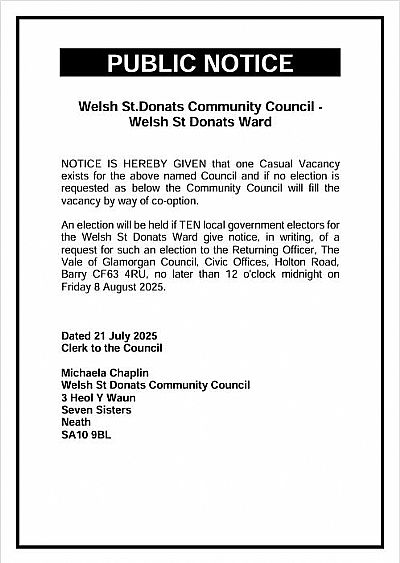 PUBLIC NOTICE

Welsh St.Donats Community Council - Welsh St Donats Ward

NOTICE IS HEREBY GIVEN that one Casual Vacancy exists for the above named Council and if no election is requested as below the Community Council will fill the vacancy by way of co-option.

An election will be held if TEN local government electors for the Welsh St Donats Ward give notice, in writing, of a request for such an election to the Returning Officer, The Vale of Glamorgan Council, Civic Offices, Holton Road, Barry CF63 4RU, no later than 12 o'clock midnight on Friday 8 August 2025.

Dated 21 July 2025
Clerk to the Council

Michaela Chaplin
Welsh St Donats Community Council
3 Heol Y Waun
Seven Sisters
Neath
SA10 9BL